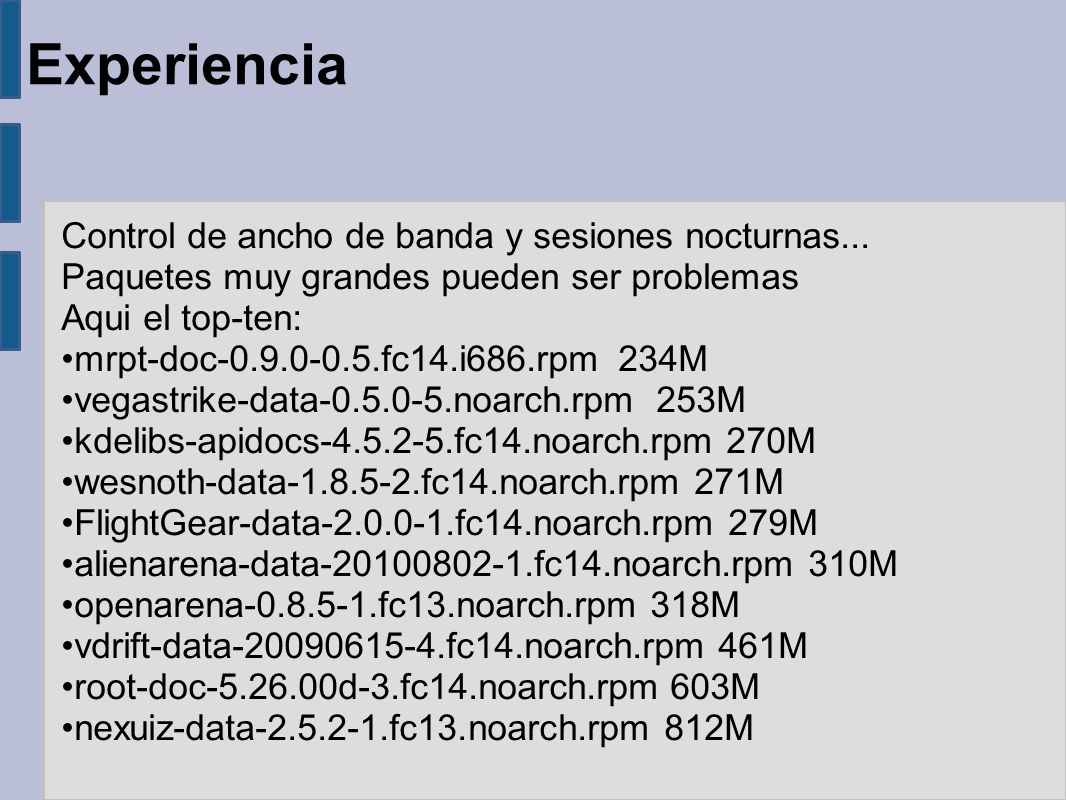 Experiencia

Control de ancho de banda y sesiones nocturnas...
Paquetes muy grandes pueden ser problemas
Aqui el top-ten:
•mrpt-doc-0.9.0-0.5.fc14.i686.rpm 234M
•vegastrike-data-0.5.0-5.noarch.rpm 253M
•kdelibs-apidocs-4.5.2-5.fc14.noarch.rpm 270M
•wesnoth-data-1.8.5-2.fc14.noarch.rpm 271M
•FlightGear-data-2.0.0-1.fc14.noarch.rpm 279M
•alienarena-data-20100802-1.fc14.noarch.rpm 310M
•openarena-0.8.5-1.fc13.noarch.rpm 318M
•vdrift-data-20090615-4.fc14.noarch.rpm 461M
•root-doc-5.26.00d-3.fc14.noarch.rpm 603M
•nexuiz-data-2.5.2-1.fc13.noarch.rpm 812M